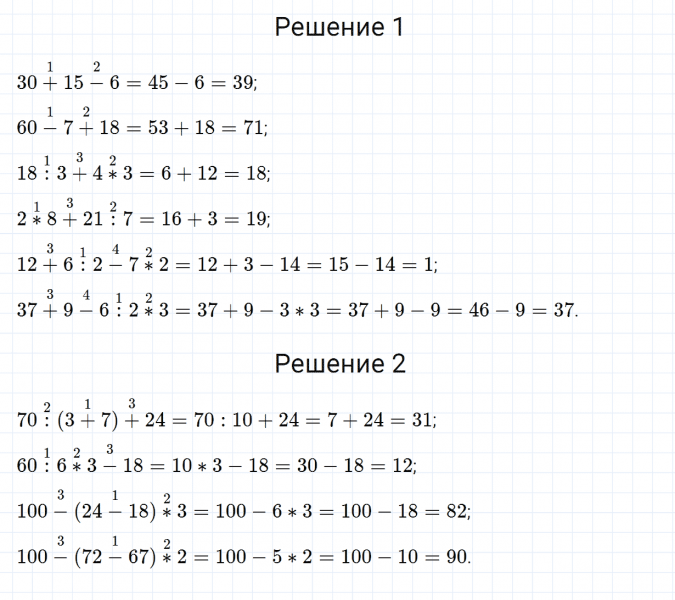 Решение 1

$30 \overset{1}{+} 15 \overset{2}{-} 6 = 45 - 6 = 39;$

$60 \overset{1}{-} 7 \overset{2}{+} 18 = 53 + 18 = 71;$

$18 \overset{1}{:} 3 \overset{3}{+} 4 \overset{2}{*} 3 = 6 + 12 = 18;$

$2 \overset{1}{*} 8 \overset{3}{+} 21 \overset{2}{:} 7 = 16 + 3 = 19;$

$12 \overset{3}{+} 6 \overset{1}{:} 2 \overset{4}{-} 7 \overset{2}{*} 2 = 12 + 3 - 14 = 15 - 14 = 1;$

$37 \overset{3}{+} 9 \overset{4}{-} 6 \overset{1}{:} 2 \overset{2}{*} 3 = 37 + 9 - 3 * 3 = 37 + 9 - 9 = 46 - 9 = 37.$

Решение 2

$70 \overset{2}{:} (3 \overset{1}{+} 7) \overset{3}{+} 24 = 70 : 10 + 24 = 7 + 24 = 31;$

$60 \overset{1}{:} 6 \overset{2}{*} 3 \overset{3}{-} 18 = 10 * 3 - 18 = 30 - 18 = 12;$

$100 \overset{3}{-} (24 \overset{1}{-} 18) \overset{2}{*} 3 = 100 - 6 * 3 = 100 - 18 = 82;$

$100 \overset{3}{-} (72 \overset{1}{-} 67) \overset{2}{*} 2 = 100 - 5 * 2 = 100 - 10 = 90.$